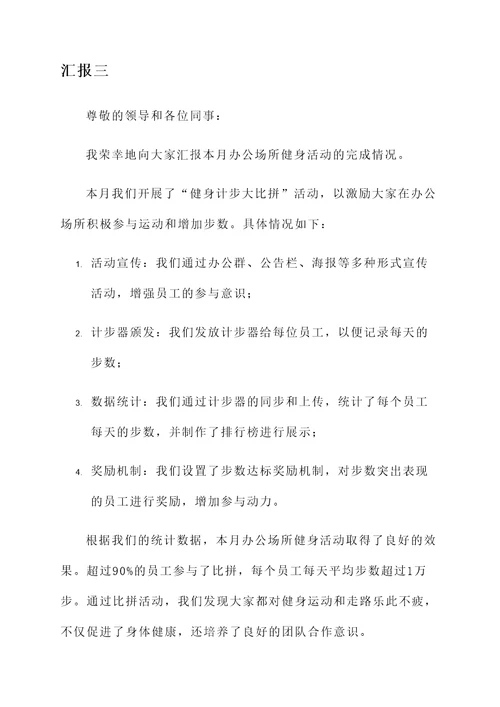 汇报三

尊敬的领导和各位同事：

我荣幸地向大家汇报本月办公场所健身活动的完成情况。

本月我们开展了“健身计步大比拼”活动，以激励大家在办公场所积极参与运动和增加步数。具体情况如下：

1. 活动宣传：我们通过办公群、公告栏、海报等多种形式宣传活动，增强员工的参与意识；

2. 计步器颁发：我们发放计步器给每位员工，以便记录每天的步数；

3. 数据统计：我们通过计步器的同步和上传，统计了每个员工每天的步数，并制作了排行榜进行展示；

4. 奖励机制：我们设置了步数达标奖励机制，对步数突出表现的员工进行奖励，增加参与动力。

根据我们的统计数据，本月办公场所健身活动取得了良好的效果。超过90%的员工参与了比拼，每个员工每天平均步数超过1万步。通过比拼活动，我们发现大家都对健身运动和走路乐此不疲，不仅促进了身体健康，还培养了良好的团队合作意识。